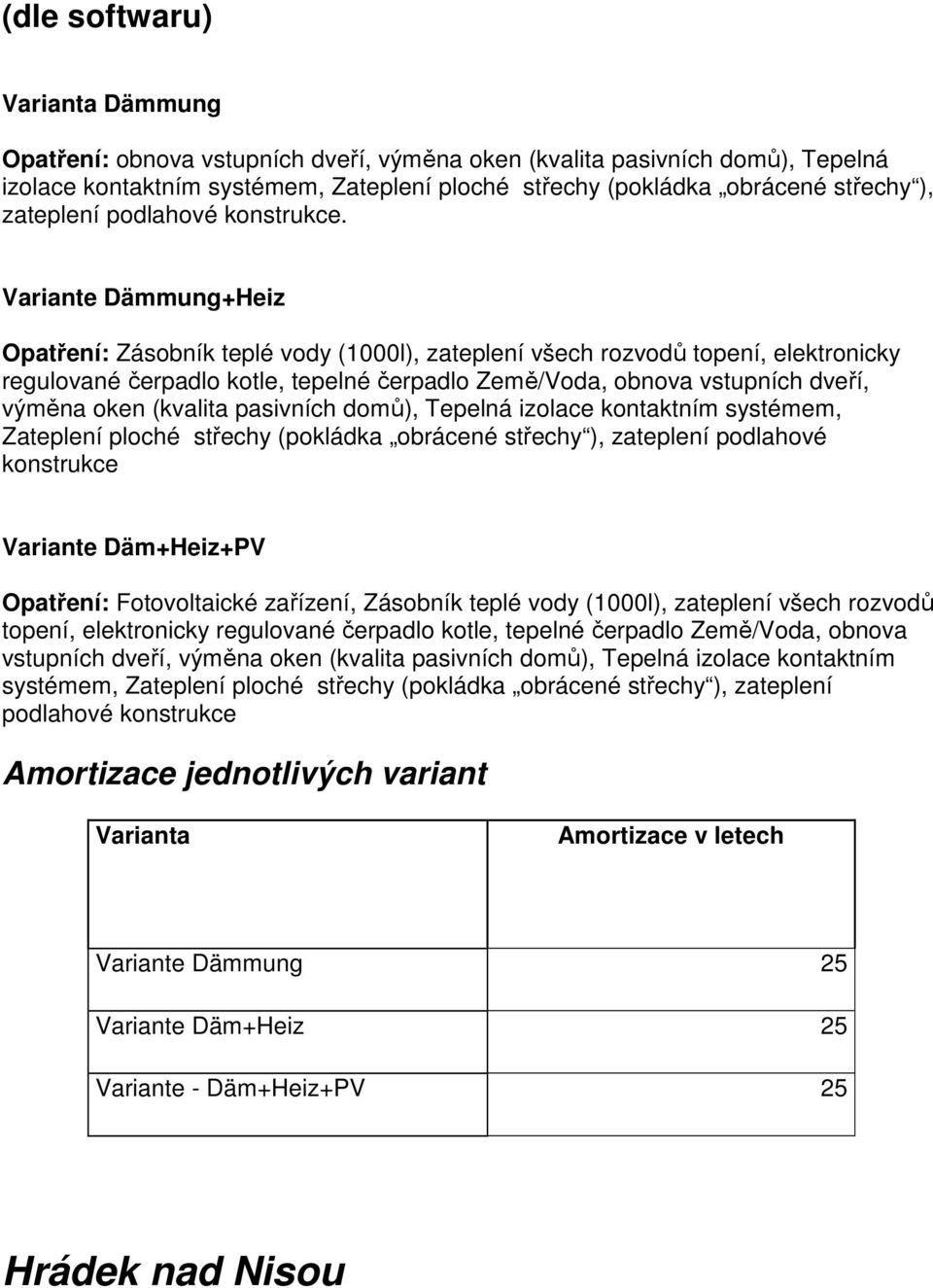 (dle softwaru)

Varianta Dämmung

Opatření: obnova vstupních dveří, výměna oken (kvalita pasivních domů), Tepelná izolace kontaktním systémem, Zateplení ploché střechy (pokládka „obrácené střechy“), zateplení podlahové konstrukce.

Variante Dämmung+Heiz

Opatření: Zásobník teplé vody (1000l), zateplení všech rozvodů topení, elektronicky regulované čerpadlo kotle, tepelné čerpadlo Země/Voda, obnova vstupních dveří, výměna oken (kvalita pasivních domů), Tepelná izolace kontaktním systémem, Zateplení ploché střechy (pokládka „obrácené střechy“), zateplení podlahové konstrukce

Variante Däm+Heiz+PV

Opatření: Fotovoltaické zařízení, Zásobník teplé vody (1000l), zateplení všech rozvodů topení, elektronicky regulované čerpadlo kotle, tepelné čerpadlo Země/Voda, obnova vstupních dveří, výměna oken (kvalita pasivních domů), Tepelná izolace kontaktním systémem, Zateplení ploché střechy (pokládka „obrácené střechy“), zateplení podlahové konstrukce

Amortizace jednotlivých variant

| Varianta | Amortizace v letech |
|---|---|
| Variante Dämmung | 25 |
| Variante Däm+Heiz | 25 |
| Variante - Däm+Heiz+PV | 25 |

Hrádek nad Nisou